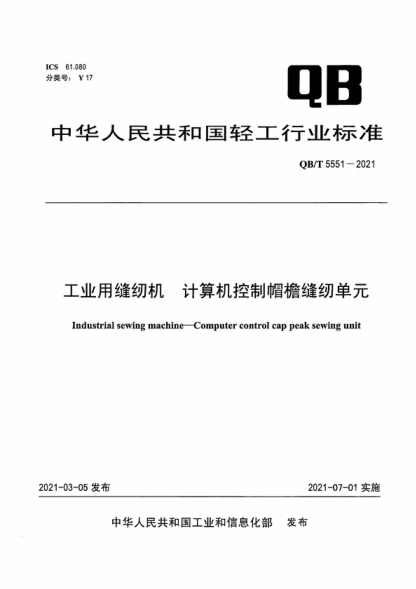 ICS 61.080
分类号：Y 17

QB

中华人民共和国轻工行业标准

QB/T 5551－2021

工业用缝纫机 计算机控制帽檐缝纫单元

Industrial sewing machine—Computer control cap peak sewing unit

2021-03-05 发布

2021-07-01 实施

中华人民共和国工业和信息化部 发布